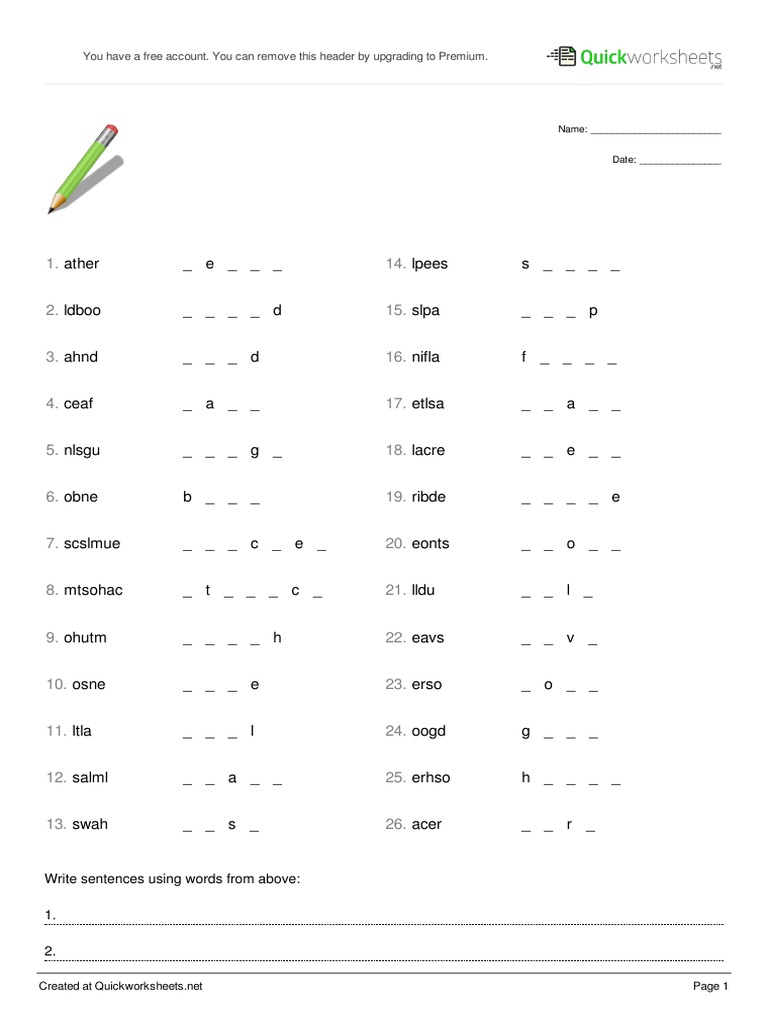 You have a free account. You can remove this header by upgrading to Premium.

Quickworksheets.net

Name: ______________________

Date: ______________

1. ather _ e _ _ _
2. ldboo _ _ _ _ d
3. ahnd _ _ _ d
4. ceaf _ a _ _
5. nlsgu _ _ _ g _
6. obne b _ _ _
7. scslmue _ _ _ c _ e _
8. mtsohac _ t _ _ _ c _
9. ohutm _ _ _ _ h
10. osne _ _ _ e
11. ltla _ _ _ l
12. salml _ _ a _ _
13. swah _ _ s _

14. lpees s _ _ _ _
15. slpa _ _ _ p
16. nifla f _ _ _ _
17. etlsa _ _ a _ _
18. lacre _ _ e _ _
19. ribde _ _ _ _ e
20. eonts _ _ o _ _
21. lldu _ _ l _
22. eavs _ _ v _
23. erso _ o _ _
24. oogd g _ _ _
25. erhso h _ _ _ _
26. acer _ _ r _

Write sentences using words from above:

1.

2.

Created at Quickworksheets.net

Page 1